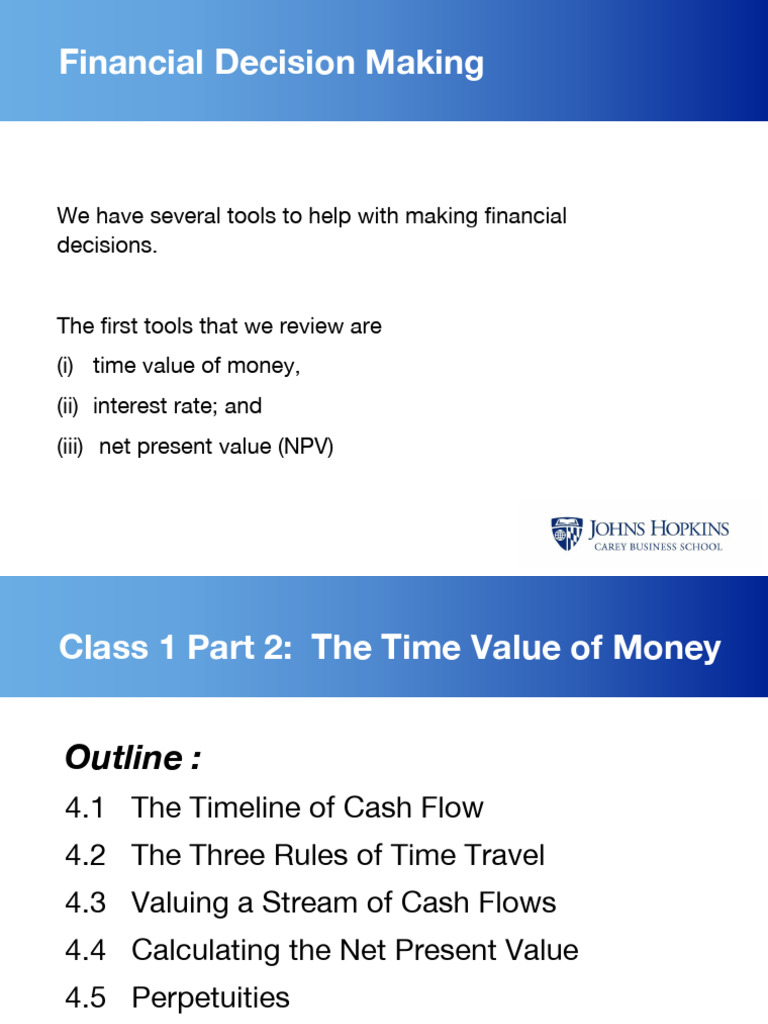 Financial Decision Making

We have several tools to help with making financial decisions.

The first tools that we review are
(i) time value of money,
(ii) interest rate; and
(iii) net present value (NPV)

JOHNS HOPKINS
CAREY BUSINESS SCHOOL

Class 1 Part 2: The Time Value of Money

Outline :
4.1 The Timeline of Cash Flow
4.2 The Three Rules of Time Travel
4.3 Valuing a Stream of Cash Flows
4.4 Calculating the Net Present Value
4.5 Perpetuities